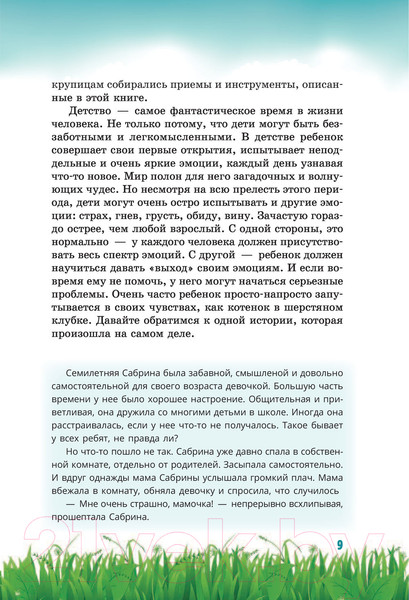 крупицам собирались приемы и инструменты, описанные в этой книге.

Детство — самое фантастическое время в жизни человека. Не только потому, что дети могут быть беззаботными и легкомысленными. В детстве ребенок совершает свои первые открытия, испытывает неподдельные и очень яркие эмоции, каждый день узнавая что-то новое. Мир полон для него загадочных и волнующих чудес. Но несмотря на всю прелесть этого периода, дети могут очень остро испытывать и другие эмоции: страх, гнев, грусть, обиду, вину. Зачастую гораздо острее, чем любой взрослый. С одной стороны, это нормально — у каждого человека должен присутствовать весь спектр эмоций. С другой — ребенок должен научиться давать «выход» своим эмоциям. И если вовремя ему не помочь, у него могут начаться серьезные проблемы. Очень часто ребенок просто-напросто запутывается в своих чувствах, как котенок в шерстяном клубке. Давайте обратимся к одной истории, которая произошла на самом деле.

Семилетняя Сабрина была забавной, смышленой и довольно самостоятельной для своего возраста девочкой. Большую часть времени у нее было хорошее настроение. Общительная и приветливая, она дружила со многими детьми в школе. Иногда она расстраивалась, если у нее что-то не получалось. Такое бывает у всех ребят, не правда ли?

Но что-то пошло не так. Сабрина уже давно спала в собственной комнате, отдельно от родителей. Засыпала самостоятельно. И вдруг однажды мама Сабрины услышала громкий плач. Мама вбежала в комнату, обняла девочку и спросила, что случилось

— Мне очень страшно, мамочка! — непрерывно всхлипывая, прошептала Сабрина.

21vek.by

9